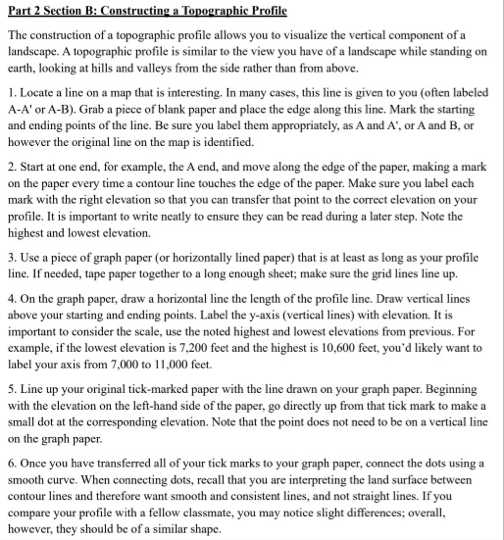 Part 2 Section B: Constructing a Topographic Profile

The construction of a topographic profile allows you to visualize the vertical component of a landscape. A topographic profile is similar to the view you have of a landscape while standing on earth, looking at hills and valleys from the side rather than from above.

1. Locate a line on a map that is interesting. In many cases, this line is given to you (often labeled A-A' or A-B). Grab a piece of blank paper and place the edge along this line. Mark the starting and ending points of the line. Be sure you label them appropriately, as A and A', or A and B, or however the original line on the map is identified.

2. Start at one end, for example, the A end, and move along the edge of the paper, making a mark on the paper every time a contour line touches the edge of the paper. Make sure you label each mark with the right elevation so that you can transfer that point to the correct elevation on your profile. It is important to write neatly to ensure they can be read during a later step. Note the highest and lowest elevation.

3. Use a piece of graph paper (or horizontally lined paper) that is at least as long as your profile line. If needed, tape paper together to a long enough sheet; make sure the grid lines line up.

4. On the graph paper, draw a horizontal line the length of the profile line. Draw vertical lines above your starting and ending points. Label the y-axis (vertical lines) with elevation. It is important to consider the scale, use the noted highest and lowest elevations from previous. For example, if the lowest elevation is 7,200 feet and the highest is 10,600 feet, you'd likely want to label your axis from 7,000 to 11,000 feet.

5. Line up your original tick-marked paper with the line drawn on your graph paper. Beginning with the elevation on the left-hand side of the paper, go directly up from that tick mark to make a small dot at the corresponding elevation. Note that the point does not need to be on a vertical line on the graph paper.

6. Once you have transferred all of your tick marks to your graph paper, connect the dots using a smooth curve. When connecting dots, recall that you are interpreting the land surface between contour lines and therefore want smooth and consistent lines, and not straight lines. If you compare your profile with a fellow classmate, you may notice slight differences; overall, however, they should be of a similar shape.